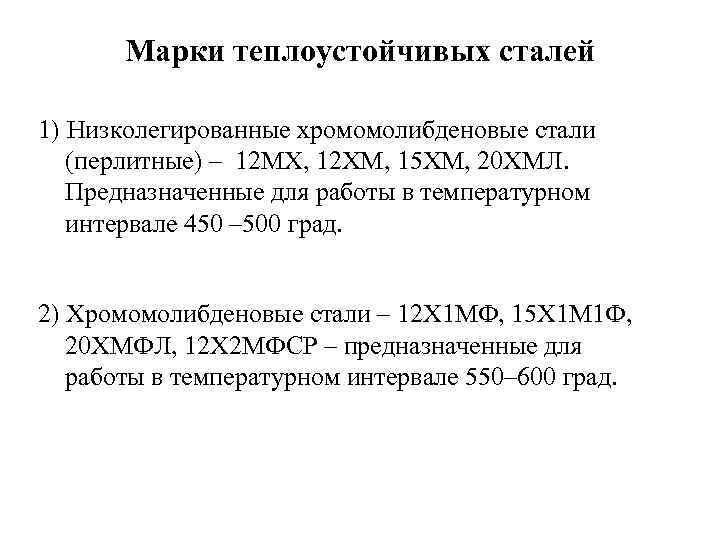 Марки теплоустойчивых сталей

1) Низколегированные хромомолибденовые стали (перлитные) – 12МХ, 12ХМ, 15ХМ, 20ХМЛ. Предназначенные для работы в температурном интервале 450 –500 град.

2) Хромомолибденовые стали – 12Х1МФ, 15Х1М1Ф, 20ХМФЛ, 12Х2МФСР – предназначенные для работы в температурном интервале 550–600 град.